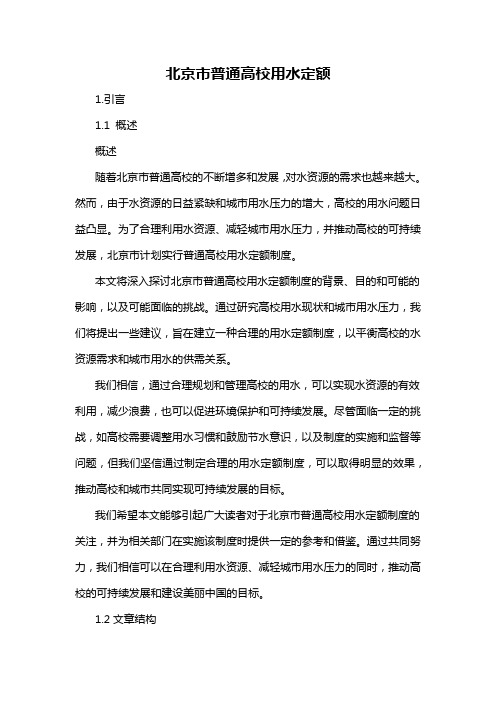 北京市普通高校用水定额

1.引言

1.1 概述

概述

随着北京市普通高校的不断增多和发展，对水资源的需求也越来越大。然而，由于水资源的日益紧缺和城市用水压力的增大，高校的用水问题日益凸显。为了合理利用水资源、减轻城市用水压力，并推动高校的可持续发展，北京市计划实行普通高校用水定额制度。

本文将深入探讨北京市普通高校用水定额制度的背景、目的和可能的影响，以及可能面临的挑战。通过研究高校用水现状和城市用水压力，我们将提出一些建议，旨在建立一种合理的用水定额制度，以平衡高校的水资源需求和城市用水的供需关系。

我们相信，通过合理规划和管理高校的用水，可以实现水资源的有效利用，减少浪费，也可以促进环境保护和可持续发展。尽管面临一定的挑战，如高校需要调整用水习惯和鼓励节水意识，以及制度的实施和监督等问题，但我们坚信通过制定合理的用水定额制度，可以取得明显的效果，推动高校和城市共同实现可持续发展的目标。

我们希望本文能够引起广大读者对于北京市普通高校用水定额制度的关注，并为相关部门在实施该制度时提供一定的参考和借鉴。通过共同努力，我们相信可以在合理利用水资源、减轻城市用水压力的同时，推动高校的可持续发展和建设美丽中国的目标。

1.2 文章结构